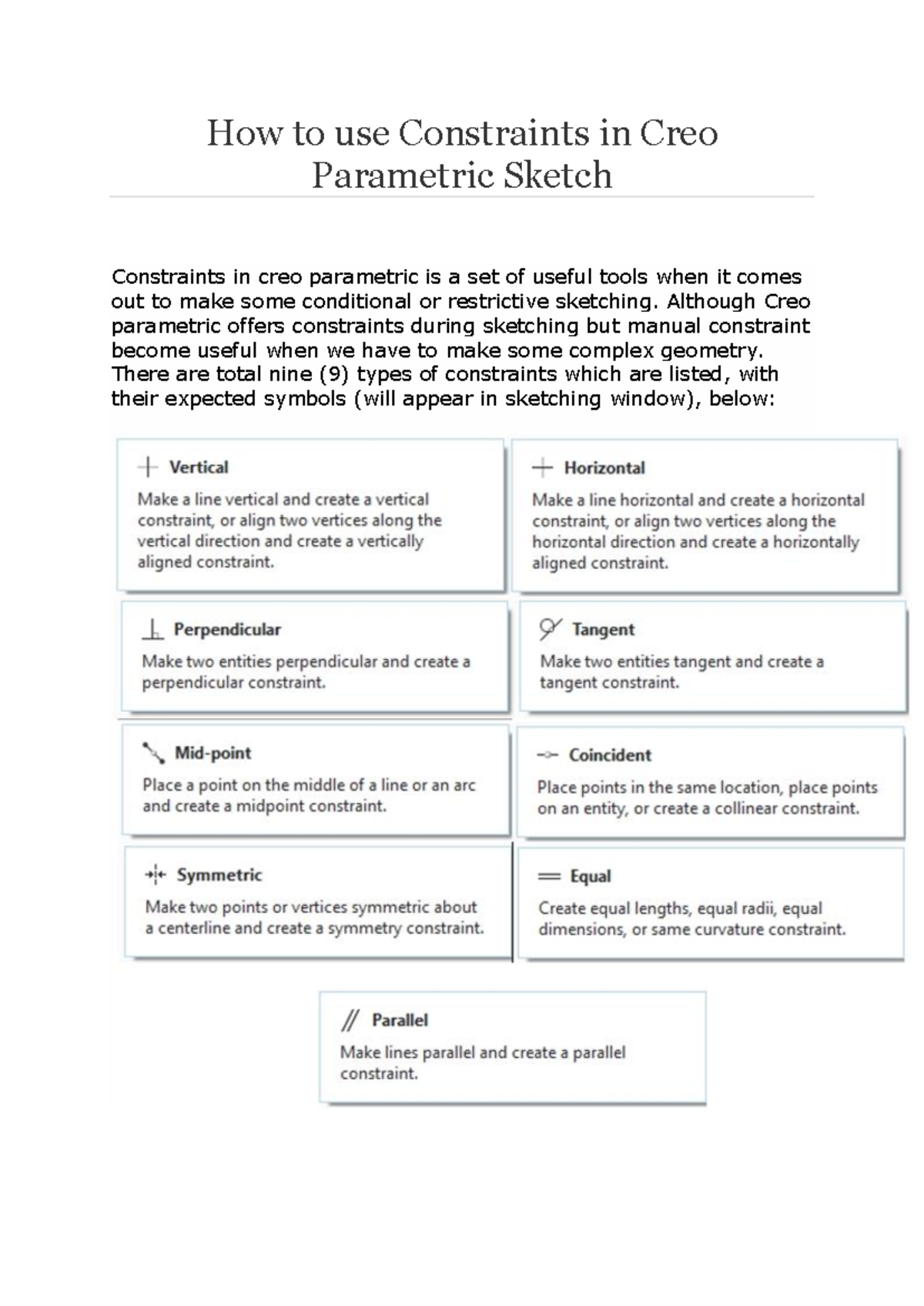 How to use Constraints in Creo Parametric Sketch

Constraints in creo parametric is a set of useful tools when it comes out to make some conditional or restrictive sketching. Although Creo parametric offers constraints during sketching but manual constraint become useful when we have to make some complex geometry. There are total nine (9) types of constraints which are listed, with their expected symbols (will appear in sketching window), below:

Vertical
Make a line vertical and create a vertical constraint, or align two vertices along the vertical direction and create a vertically aligned constraint.

Horizontal
Make a line horizontal and create a horizontal constraint, or align two vertices along the horizontal direction and create a horizontally aligned constraint.

Perpendicular
Make two entities perpendicular and create a perpendicular constraint.

Tangent
Make two entities tangent and create a tangent constraint.

Mid-point
Place a point on the middle of a line or an arc and create a midpoint constraint.

Coincident
Place points in the same location, place points on an entity, or create a collinear constraint.

Symmetric
Make two points or vertices symmetric about a centerline and create a symmetry constraint.

Equal
Create equal lengths, equal radii, equal dimensions, or same curvature constraint.

Parallel
Make lines parallel and create a parallel constraint.